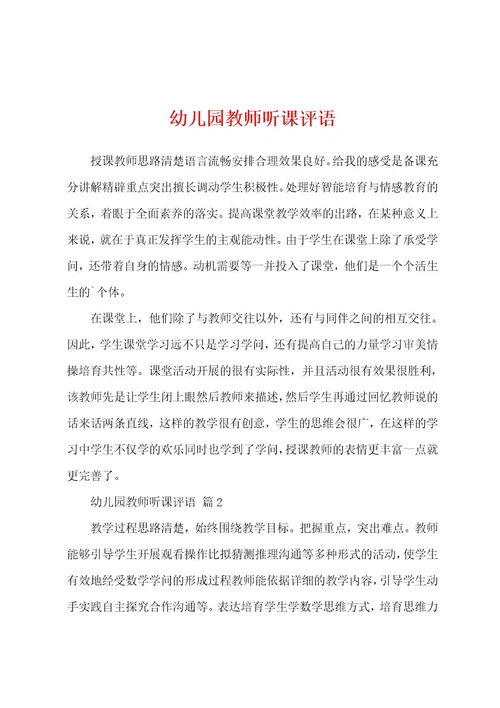 幼儿园教师听课评语

授课教师思路清楚语言流畅安排合理效果良好。给我的感受是备课充分讲解精辟重点突出擅长调动学生积极性。处理好智能培育与情感教育的关系，着眼于全面素养的落实。提高课堂教学效率的出路，在某种意义上来说，就在于真正发挥学生的主观能动性。由于学生在课堂上除了承受学问，还带着自身的情感。动机需要等一并投入了课堂，他们是一个个活生生的`个体。

在课堂上，他们除了与教师交往以外，还有与同伴之间的相互交往。因此，学生课堂学习远不只是学习学问，还有提高自己的力量学习审美情操培育共性等。课堂活动开展的很有实际性，并且活动很有效果很胜利，该教师先是让学生闭上眼然后教师来描述，然后学生再通过回忆教师说的话来话两条直线，这样的教学很有创意，学生的思维会很广，在这样的学习中学生不仅学的欢乐同时也学到了学问，授课教师的表情更丰富一点就更完善了。

幼儿园教师听课评语 篇2

教学过程思路清楚，始终围绕教学目标。把握重点，突出难点。教师能够引导学生开展观看操作比拟猜测推理沟通等多种形式的活动，使学生有效地经受数学学问的形成过程教师能依据详细的教学内容，引导学生动手实践自主探究合作沟通等。表达培育学生学数学思维方式，培育思维力